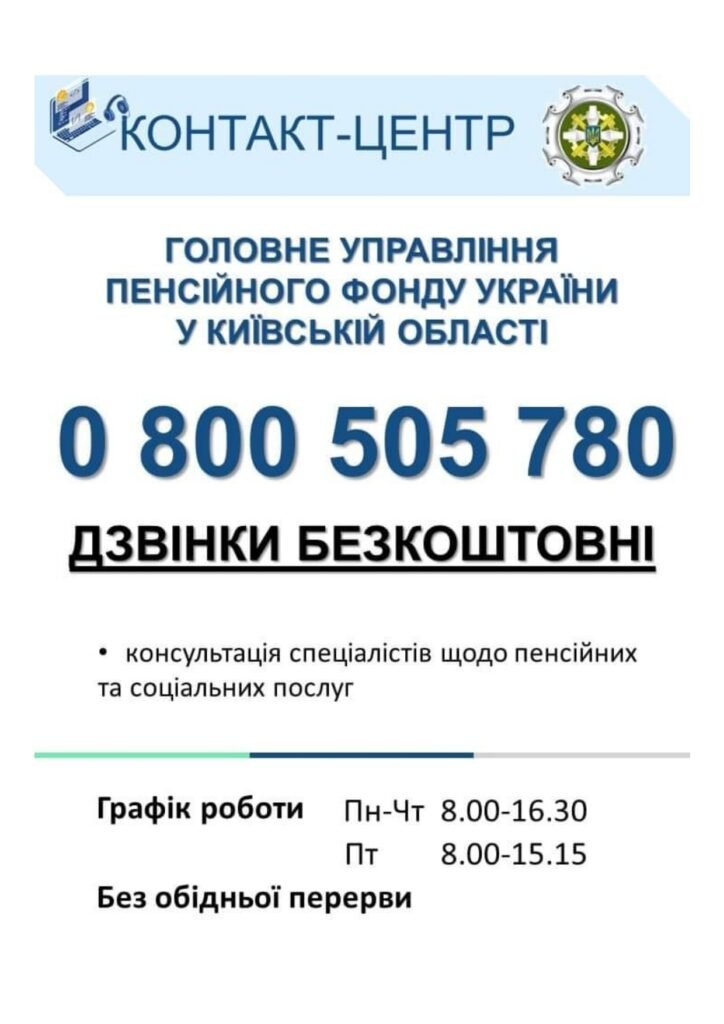 КОНТАКТ-ЦЕНТР

ГОЛОВНЕ УПРАВЛІННЯ
ПЕНСІЙНОГО ФОНДУ УКРАЇНИ
У КИЇВСЬКІЙ ОБЛАСТІ

0 800 505 780

ДЗВІНКИ БЕЗКОШТОВНІ

• консультація спеціалістів щодо пенсійних та соціальних послуг

Графік роботи Пн-Чт 8.00-16.30
Пт 8.00-15.15
Без обідньої перерви